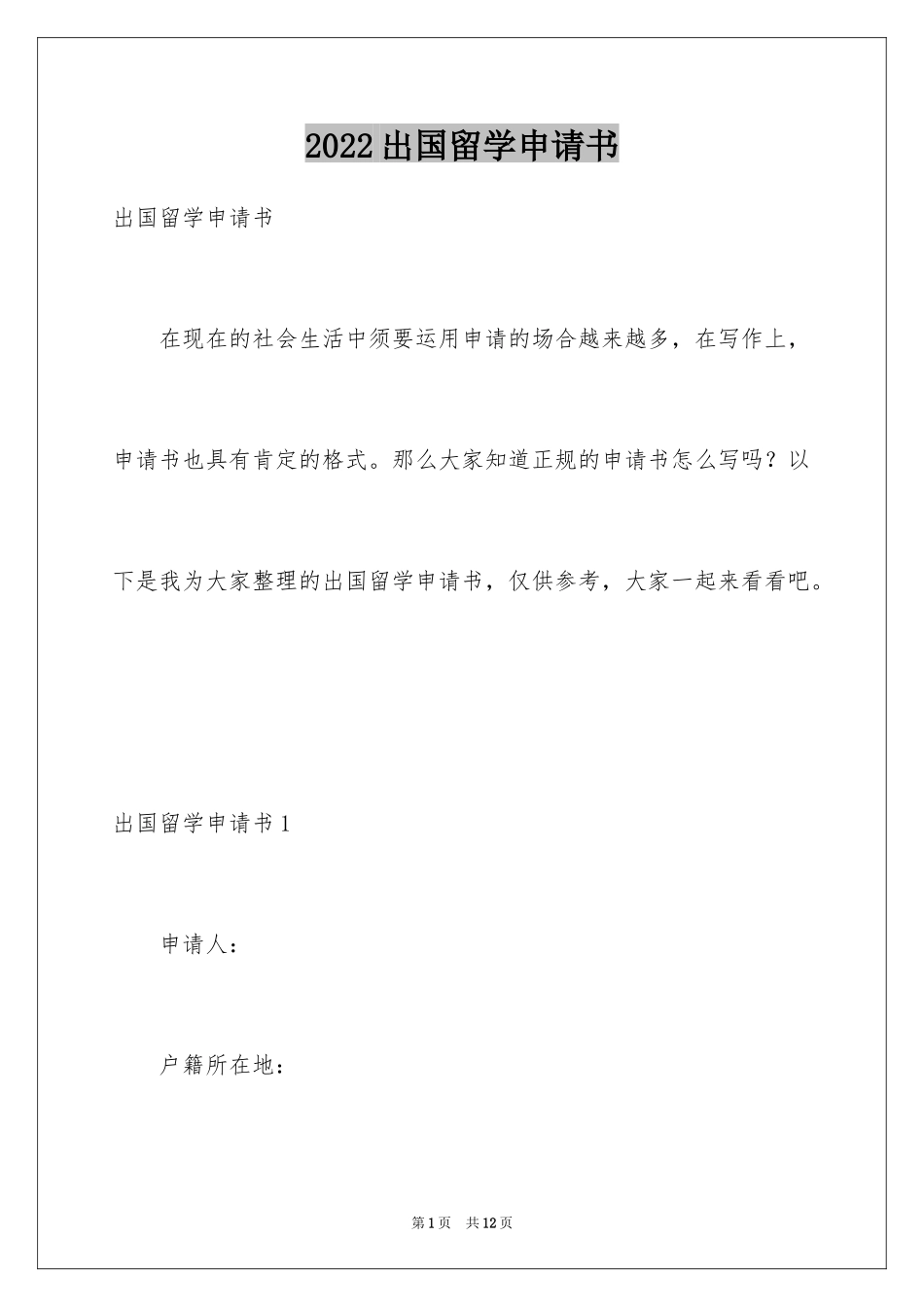 2022出国留学申请书

出国留学申请书

在现在的社会生活中须要运用申请的场合越来越多，在写作上，申请书也具有肯定的格式。那么大家知道正规的申请书怎么写吗？以下是我为大家整理的出国留学申请书，仅供参考，大家一起来看看吧。

出国留学申请书1

申请人：

户籍所在地：

第1页　共12页